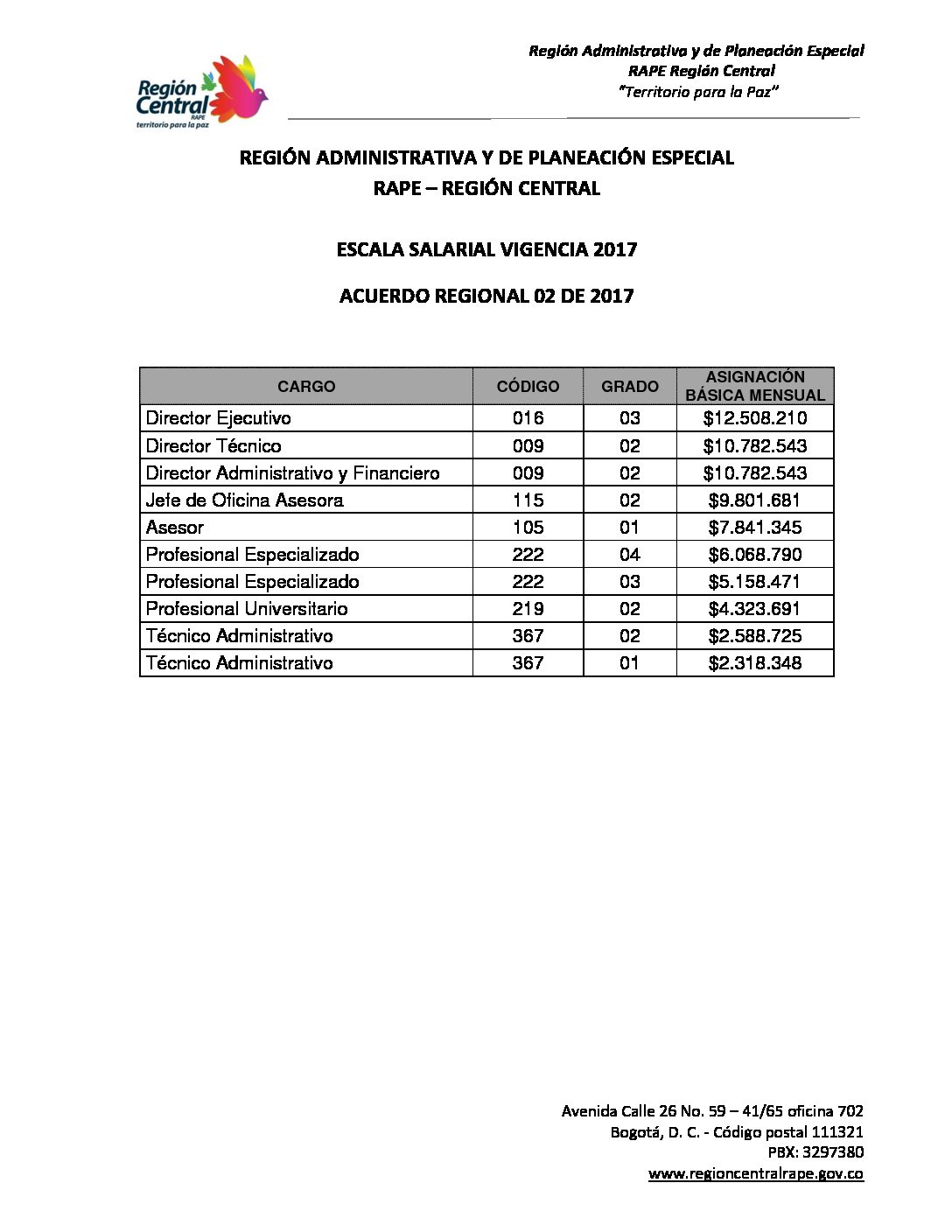 Región Central
RAPE
territorio para la paz

Región Administrativa y de Planeación Especial
RAPE Región Central
"Territorio para la Paz"

REGIÓN ADMINISTRATIVA Y DE PLANEACIÓN ESPECIAL
RAPE – REGIÓN CENTRAL

ESCALA SALARIAL VIGENCIA 2017

ACUERDO REGIONAL 02 DE 2017

| CARGO | CÓDIGO | GRADO | ASIGNACIÓN BÁSICA MENSUAL |
|---|---|---|---|
| Director Ejecutivo | 016 | 03 | \$12.508.210 |
| Director Técnico | 009 | 02 | \$10.782.543 |
| Director Administrativo y Financiero | 009 | 02 | \$10.782.543 |
| Jefe de Oficina Asesora | 115 | 02 | \$9.801.681 |
| Asesor | 105 | 01 | \$7.841.345 |
| Profesional Especializado | 222 | 04 | \$6.068.790 |
| Profesional Especializado | 222 | 03 | \$5.158.471 |
| Profesional Universitario | 219 | 02 | \$4.323.691 |
| Técnico Administrativo | 367 | 02 | \$2.588.725 |
| Técnico Administrativo | 367 | 01 | \$2.318.348 |

Avenida Calle 26 No. 59 – 41/65 oficina 702
Bogotá, D. C. - Código postal 111321
PBX: 3297380
www.regioncentralrape.gov.co